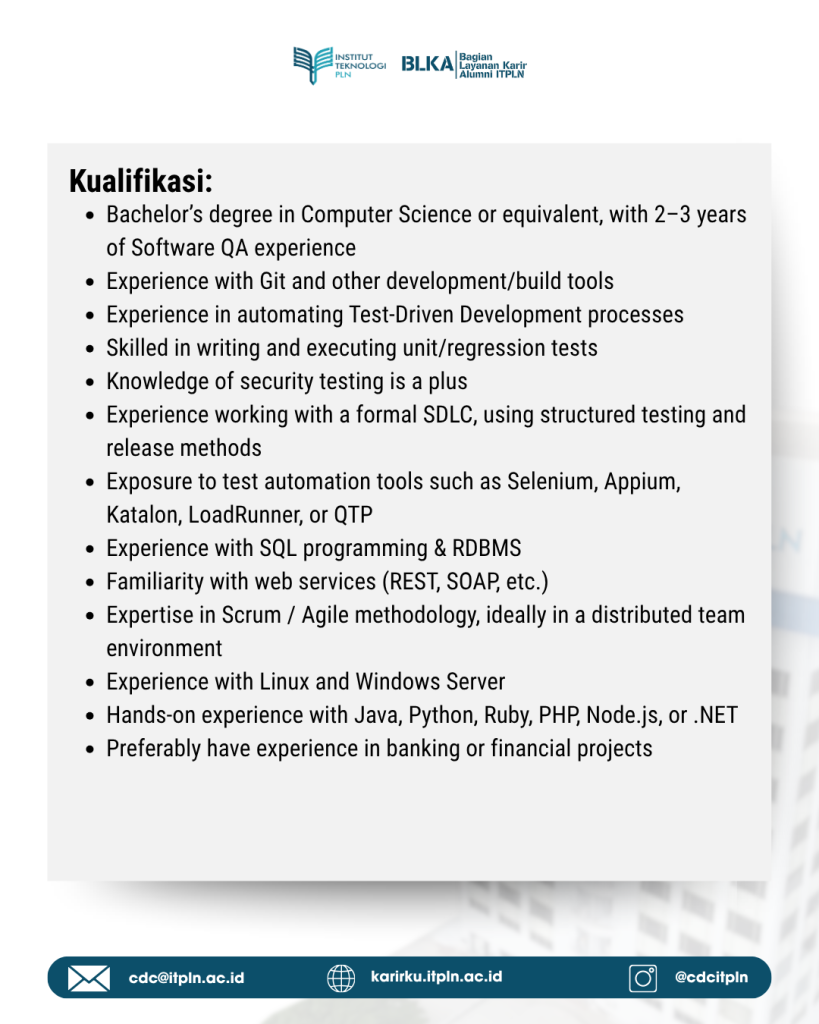 INSTITUT TEKNOLOGI PLN

BLKA Bagian Layanan Karir Alumni ITPLN

Kualifikasi:

• Bachelor's degree in Computer Science or equivalent, with 2–3 years of Software QA experience
• Experience with Git and other development/build tools
• Experience in automating Test-Driven Development processes
• Skilled in writing and executing unit/regression tests
• Knowledge of security testing is a plus
• Experience working with a formal SDLC, using structured testing and release methods
• Exposure to test automation tools such as Selenium, Appium, Katalon, LoadRunner, or QTP
• Experience with SQL programming & RDBMS
• Familiarity with web services (REST, SOAP, etc.)
• Expertise in Scrum / Agile methodology, ideally in a distributed team environment
• Experience with Linux and Windows Server
• Hands-on experience with Java, Python, Ruby, PHP, Node.js, or .NET
• Preferably have experience in banking or financial projects

cdc@itpln.ac.id karirku.itpln.ac.id @cdcitpln